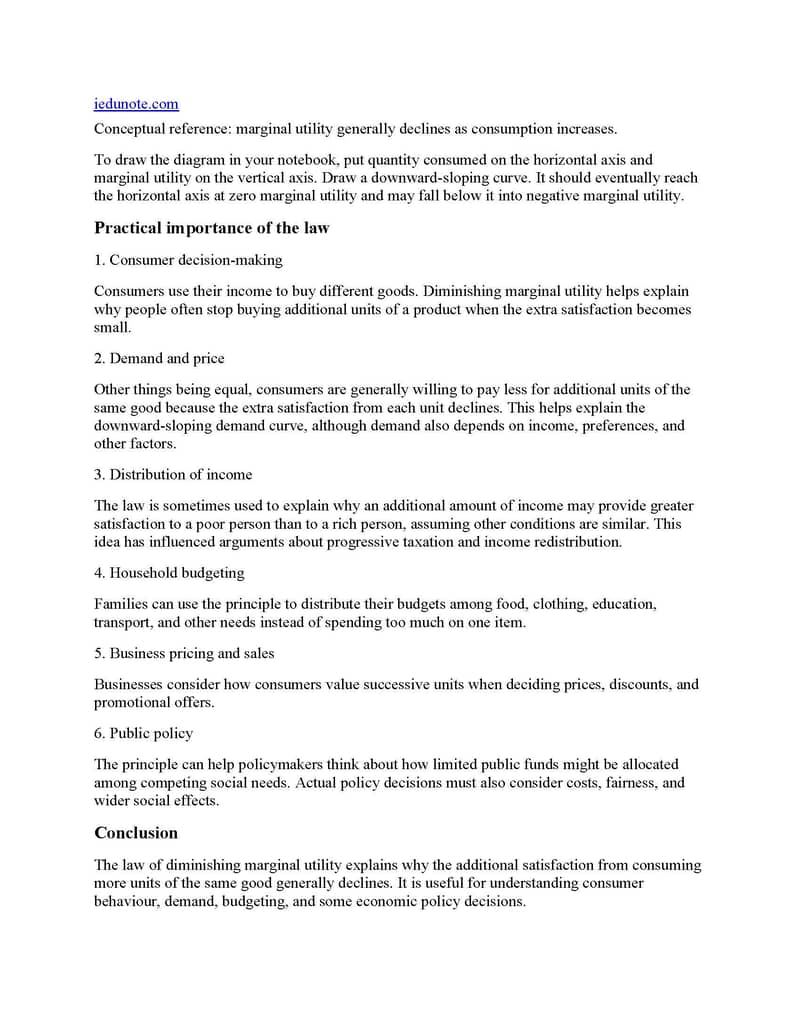 iedunote.com

Conceptual reference: marginal utility generally declines as consumption increases.

To draw the diagram in your notebook, put quantity consumed on the horizontal axis and marginal utility on the vertical axis. Draw a downward-sloping curve. It should eventually reach the horizontal axis at zero marginal utility and may fall below it into negative marginal utility.

Practical importance of the law

1. Consumer decision-making

Consumers use their income to buy different goods. Diminishing marginal utility helps explain why people often stop buying additional units of a product when the extra satisfaction becomes small.

2. Demand and price

Other things being equal, consumers are generally willing to pay less for additional units of the same good because the extra satisfaction from each unit declines. This helps explain the downward-sloping demand curve, although demand also depends on income, preferences, and other factors.

3. Distribution of income

The law is sometimes used to explain why an additional amount of income may provide greater satisfaction to a poor person than to a rich person, assuming other conditions are similar. This idea has influenced arguments about progressive taxation and income redistribution.

4. Household budgeting

Families can use the principle to distribute their budgets among food, clothing, education, transport, and other needs instead of spending too much on one item.

5. Business pricing and sales

Businesses consider how consumers value successive units when deciding prices, discounts, and promotional offers.

6. Public policy

The principle can help policymakers think about how limited public funds might be allocated among competing social needs. Actual policy decisions must also consider costs, fairness, and wider social effects.

Conclusion

The law of diminishing marginal utility explains why the additional satisfaction from consuming more units of the same good generally declines. It is useful for understanding consumer behaviour, demand, budgeting, and some economic policy decisions.